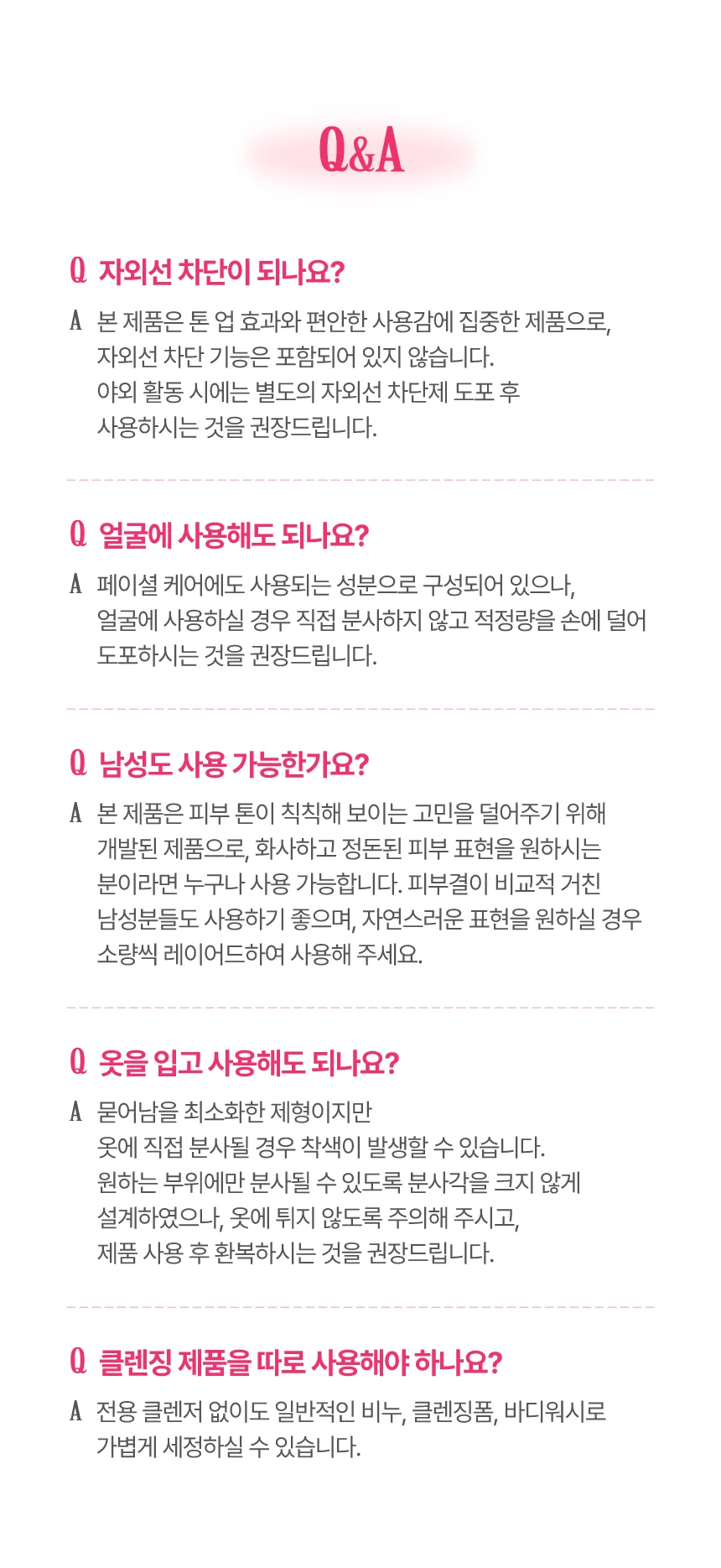 Q&A

Q 자외선 차단이 되나요?

A 본 제품은 톤 업 효과와 편안한 사용감에 집중한 제품으로, 자외선 차단 기능은 포함되어 있지 않습니다. 야외 활동 시에는 별도의 자외선 차단제 도포 후 사용하시는 것을 권장드립니다.

Q 얼굴에 사용해도 되나요?

A 페이셜 케어에도 사용되는 성분으로 구성되어 있으나, 얼굴에 사용하실 경우 직접 분사하지 않고 적정량을 손에 덜어 도포하시는 것을 권장드립니다.

Q 남성도 사용 가능한가요?

A 본 제품은 피부 톤이 칙칙해 보이는 고민을 덜어주기 위해 개발된 제품으로, 화사하고 정돈된 피부 표현을 원하시는 분이라면 누구나 사용 가능합니다. 피부결이 비교적 거친 남성분들도 사용하기 좋으며, 자연스러운 표현을 원하실 경우 소량씩 레이어드하여 사용해 주세요.

Q 옷을 입고 사용해도 되나요?

A 묻어남을 최소화한 제형이지만 옷에 직접 분사될 경우 착색이 발생할 수 있습니다. 원하는 부위에만 분사될 수 있도록 분사각을 크지 않게 설계하였으나, 옷에 튀지 않도록 주의해 주시고, 제품 사용 후 환복하시는 것을 권장드립니다.

Q 클렌징 제품을 따로 사용해야 하나요?

A 전용 클렌저 없이도 일반적인 비누, 클렌징폼, 바디워시로 가볍게 세정하실 수 있습니다.